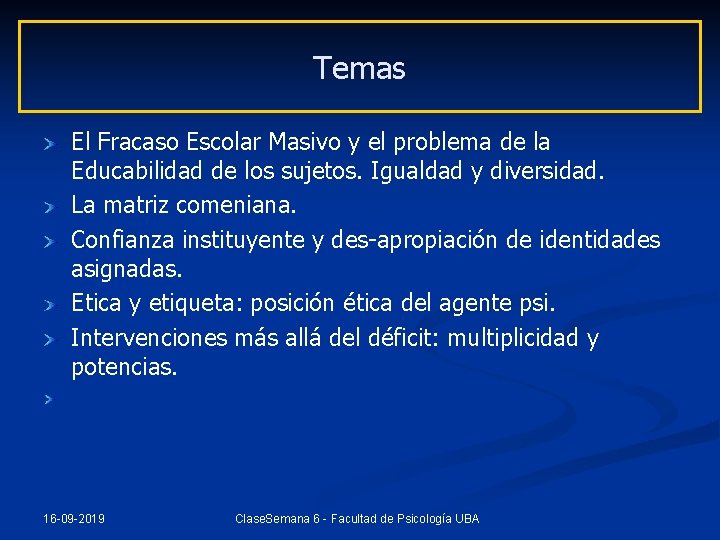 Temas

El Fracaso Escolar Masivo y el problema de la Educabilidad de los sujetos. Igualdad y diversidad.

La matriz comeniana.

Confianza instituyente y des-apropiación de identidades asignadas.

Etica y etiqueta: posición ética del agente psi.

Intervenciones más allá del déficit: multiplicidad y potencias.

16-09-2019 ClaseSemana 6 - Facultad de Psicología UBA